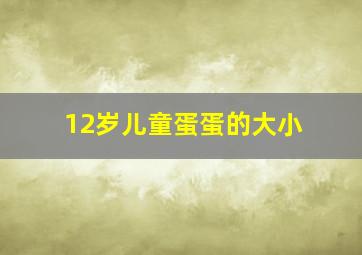 12岁儿童蛋蛋的大小